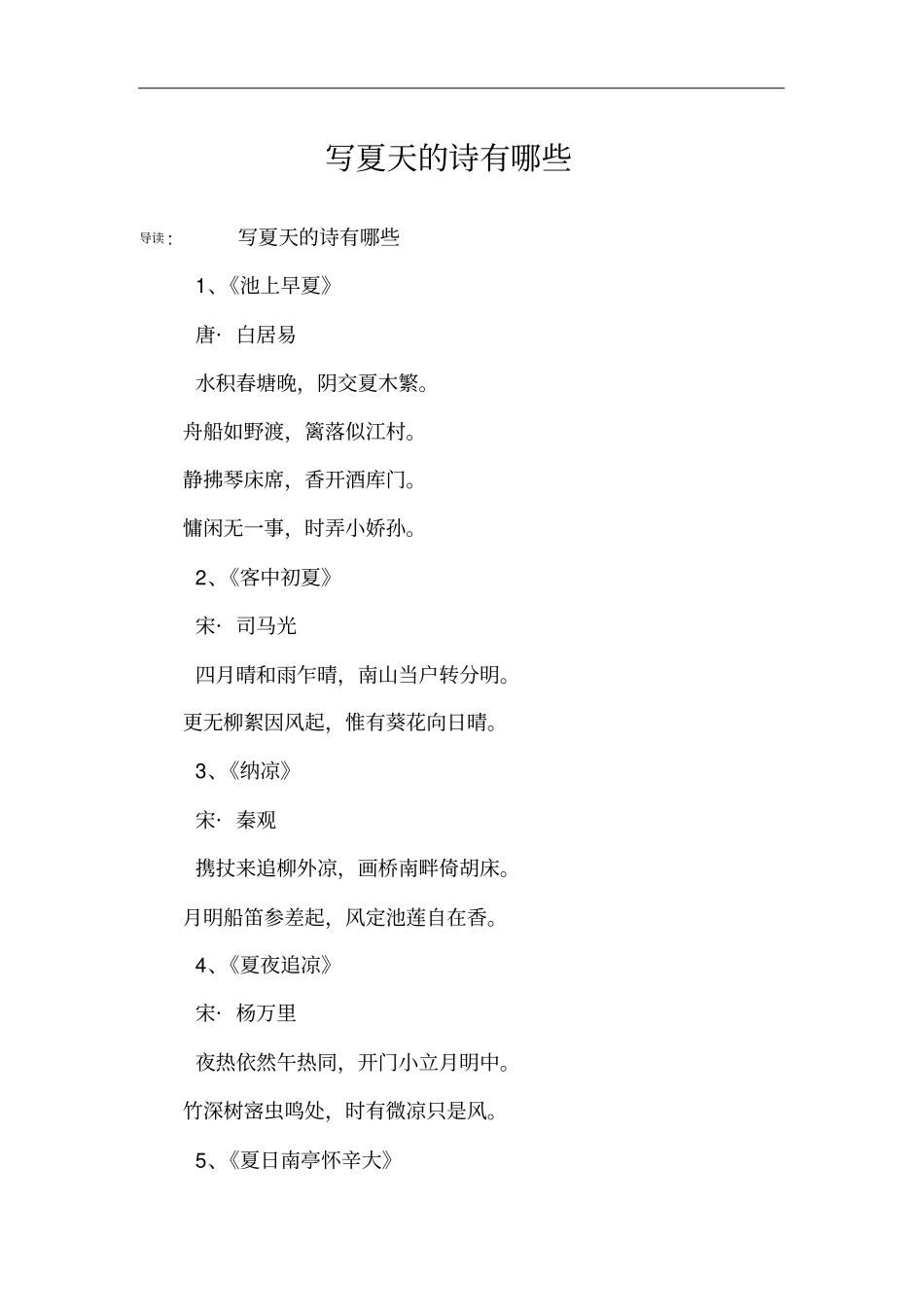 写夏天的诗有哪些

导读：　　写夏天的诗有哪些

1、《池上早夏》

唐· 白居易

水积春塘晚，阴交夏木繁。

舟船如野渡，篱落似江村。

静拂琴床席，香开酒库门。

慵闲无一事，时弄小娇孙。

2、《客中初夏》

宋· 司马光

四月晴和雨乍晴，南山当户转分明。

更无柳絮因风起，惟有葵花向日晴。

3、《纳凉》

宋· 秦观

携扙来追柳外凉，画桥南畔倚胡床。

月明船笛参差起，风定池莲自在香。

4、《夏夜追凉》

宋· 杨万里

夜热依然午热同，开门小立月明中。

竹深树密虫鸣处，时有微凉只是风。

5、《夏日南亭怀辛大》